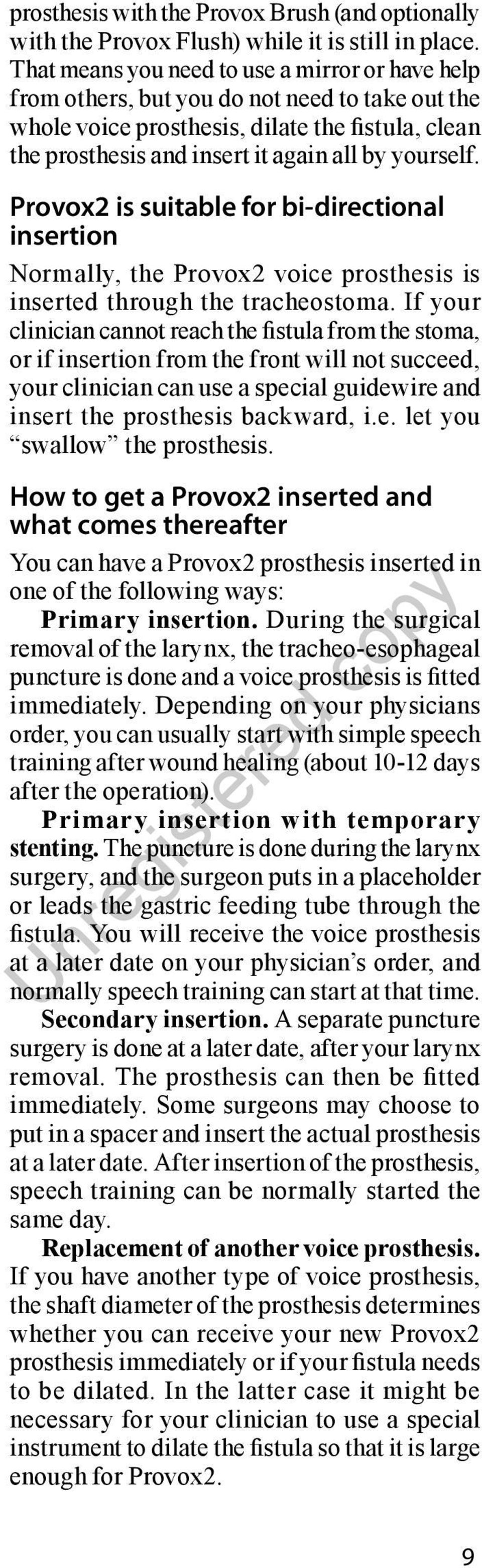 prosthesis with the Provox Brush (and optionally with the Provox Flush) while it is still in place. That means you need to use a mirror or have help from others, but you do not need to take out the whole voice prosthesis, dilate the fistula, clean the prosthesis and insert it again all by yourself.

Provox2 is suitable for bi-directional insertion

Normally, the Provox2 voice prosthesis is inserted through the tracheostoma. If your clinician cannot reach the fistula from the stoma, or if insertion from the front will not succeed, your clinician can use a special guidewire and insert the prosthesis backward, i.e. let you “swallow” the prosthesis.

How to get a Provox2 inserted and what comes thereafter

You can have a Provox2 prosthesis inserted in one of the following ways:

Primary insertion. During the surgical removal of the larynx, the tracheo-esophageal puncture is done and a voice prosthesis is fitted immediately. Depending on your physicians order, you can usually start with simple speech training after wound healing (about 10-12 days after the operation).

Primary insertion with temporary stenting. The puncture is done during the larynx surgery, and the surgeon puts in a placeholder or leads the gastric feeding tube through the fistula. You will receive the voice prosthesis at a later date on your physician’s order, and normally speech training can start at that time.

Secondary insertion. A separate puncture surgery is done at a later date, after your larynx removal. The prosthesis can then be fitted immediately. Some surgeons may choose to put in a spacer and insert the actual prosthesis at a later date. After insertion of the prosthesis, speech training can be normally started the same day.

Replacement of another voice prosthesis. If you have another type of voice prosthesis, the shaft diameter of the prosthesis determines whether you can receive your new Provox2 prosthesis immediately or if your fistula needs to be dilated. In the latter case it might be necessary for your clinician to use a special instrument to dilate the fistula so that it is large enough for Provox2.

Unregistered copy

9